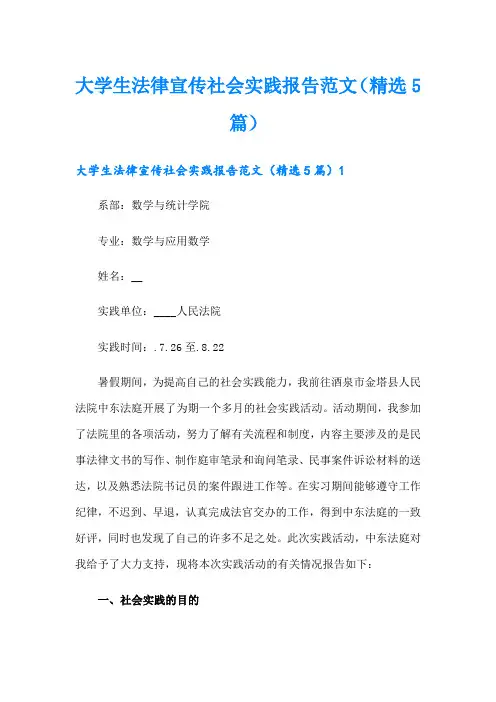 大学生法律宣传社会实践报告范文（精选5篇）

大学生法律宣传社会实践报告范文（精选5篇）1

系部：数学与统计学院

专业：数学与应用数学

姓名：__

实践单位：____人民法院

实践时间：.7.26至.8.22

暑假期间，为提高自己的社会实践能力，我前往酒泉市金塔县人民法院中东法庭开展了为期一个多月的社会实践活动。活动期间，我参加了法院里的各项活动，努力了解有关流程和制度，内容主要涉及的是民事法律文书的写作、制作庭审笔录和询问笔录、民事案件诉讼材料的送达，以及熟悉法院书记员的案件跟进工作等。在实习期间能够遵守工作纪律，不迟到、早退，认真完成法官交办的工作，得到中东法庭的一致好评，同时也发现了自己的许多不足之处。此次实践活动，中东法庭对我给予了大力支持，现将本次实践活动的有关情况报告如下：

一、社会实践的目的